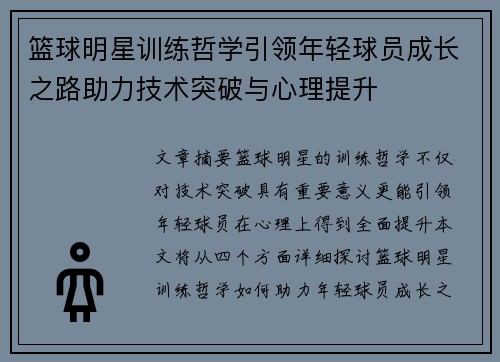 篮球明星训练哲学引领年轻球员成长之路助力技术突破与心理提升

文章摘要篮球明星的训练哲学不仅对技术突破具有重要意义更能引领年轻球员在心理上得到全面提升本文将从四个方面详细探讨篮球明星训练哲学如何助力年轻球员成长之